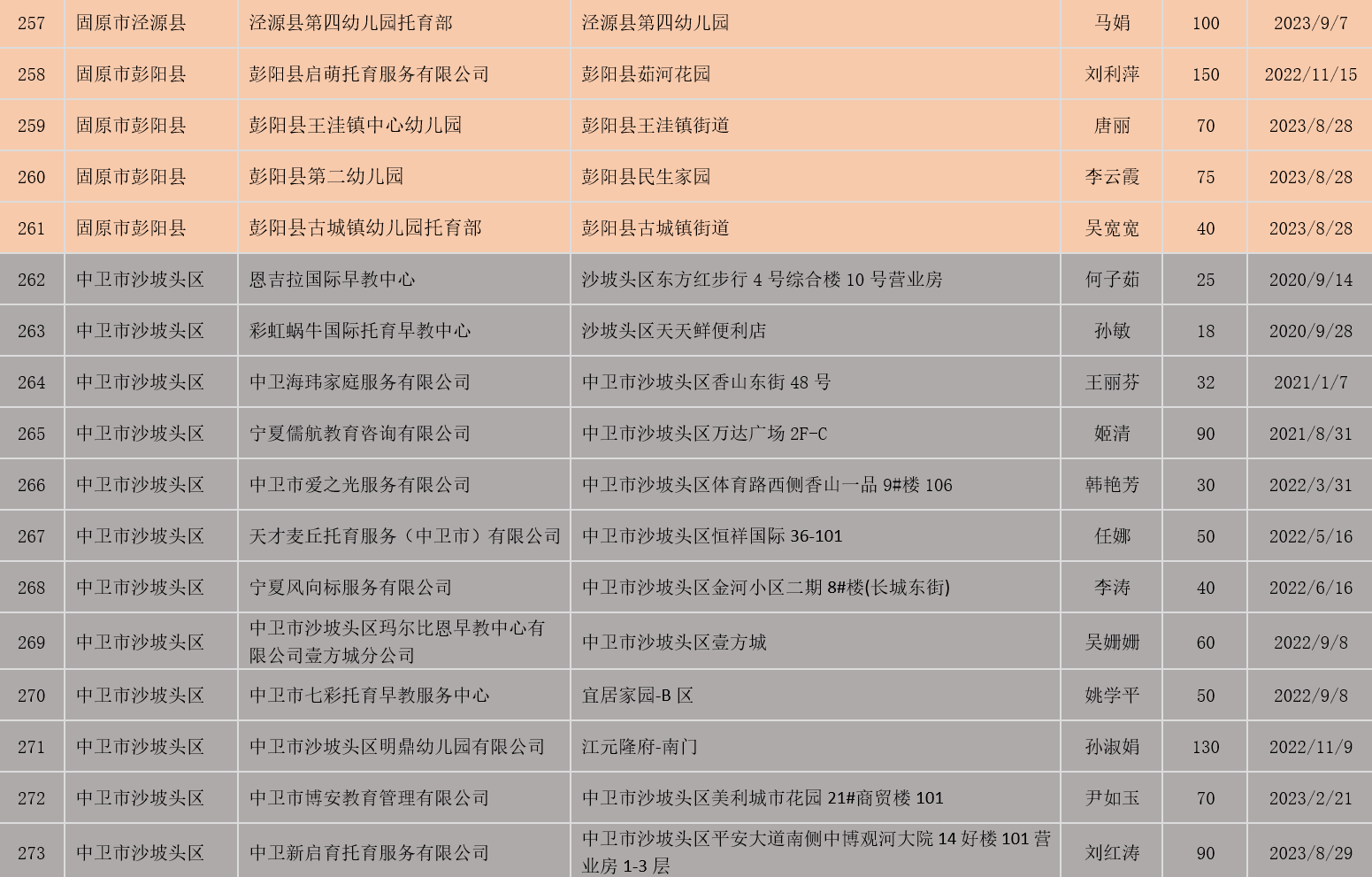 | 257 | 固原市泾源县 | 泾源县第四幼儿园托育部 | 泾源县第四幼儿园 | 马娟 | 100 | 2023/9/7 |
|---|---|---|---|---|---|---|
| 258 | 固原市彭阳县 | 彭阳县启萌托育服务有限公司 | 彭阳县茹河花园 | 刘利萍 | 150 | 2022/11/15 |
| 259 | 固原市彭阳县 | 彭阳县王洼镇中心幼儿园 | 彭阳县王洼镇街道 | 唐丽 | 70 | 2023/8/28 |
| 260 | 固原市彭阳县 | 彭阳县第二幼儿园 | 彭阳县民生家园 | 李云霞 | 75 | 2023/8/28 |
| 261 | 固原市彭阳县 | 彭阳县古城镇幼儿园托育部 | 彭阳县古城镇街道 | 吴宽宽 | 40 | 2023/8/28 |
| 262 | 中卫市沙坡头区 | 恩吉拉国际早教中心 | 沙坡头区东方红步行4号综合楼10号营业房 | 何子茹 | 25 | 2020/9/14 |
| 263 | 中卫市沙坡头区 | 彩虹蜗牛国际托育早教中心 | 沙坡头区天天鲜便利店 | 孙敏 | 18 | 2020/9/28 |
| 264 | 中卫市沙坡头区 | 中卫海玮家庭服务有限公司 | 中卫市沙坡头区香山东街48号 | 王丽芬 | 32 | 2021/1/7 |
| 265 | 中卫市沙坡头区 | 宁夏儒航教育咨询有限公司 | 中卫市沙坡头区万达广场2F-C | 姬清 | 90 | 2021/8/31 |
| 266 | 中卫市沙坡头区 | 中卫市爱之光服务有限公司 | 中卫市沙坡头区体育路西侧香山一品9#楼106 | 韩艳芳 | 30 | 2022/3/31 |
| 267 | 中卫市沙坡头区 | 天才麦丘托育服务（中卫市）有限公司 | 中卫市沙坡头区恒祥国际36-101 | 任娜 | 50 | 2022/5/16 |
| 268 | 中卫市沙坡头区 | 宁夏风向标服务有限公司 | 中卫市沙坡头区金河小区二期8#楼(长城东街) | 李涛 | 40 | 2022/6/16 |
| 269 | 中卫市沙坡头区 | 中卫市沙坡头区玛尔比恩早教中心有限公司壹方城分公司 | 中卫市沙坡头区壹方城 | 吴姗姗 | 60 | 2022/9/8 |
| 270 | 中卫市沙坡头区 | 中卫市七彩托育早教服务中心 | 宜居家园-B区 | 姚学平 | 50 | 2022/9/8 |
| 271 | 中卫市沙坡头区 | 中卫市沙坡头区明鼎幼儿园有限公司 | 江元隆府-南门 | 孙淑娟 | 130 | 2022/11/9 |
| 272 | 中卫市沙坡头区 | 中卫市博安教育管理有限公司 | 中卫市沙坡头区美利城市花园21#商贸楼101 | 尹如玉 | 70 | 2023/2/21 |
| 273 | 中卫市沙坡头区 | 中卫新启育托育服务有限公司 | 中卫市沙坡头区平安大道南侧中博观河大院14好楼101营业房1-3层 | 刘红涛 | 90 | 2023/8/29 |